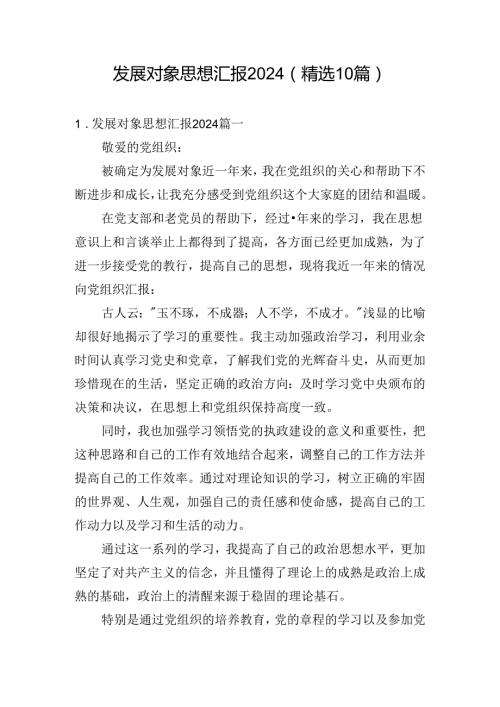 发展对象思想汇报2024（精选10篇）

1．发展对象思想汇报2024篇一

敬爱的党组织：

被确定为发展对象近一年来，我在党组织的关心和帮助下不断进步和成长，让我充分感受到党组织这个大家庭的团结和温暖。

在党支部和老党员的帮助下，经过•年来的学习，我在思想意识上和言谈举止上都得到了提高，各方面已经更加成熟，为了进一步接受党的教行，提高自己的思想，现将我近一年来的情况向党组织汇报：

古人云："玉不琢，不成器；人不学，不成才。"浅显的比喻却很好地揭示了学习的重要性。我主动加强政治学习，利用业余时间认真学习党史和党章，了解我们党的光辉奋斗史，从而更加珍惜现在的生活，坚定正确的政治方向：及时学习党中央颁布的决策和决议，在思想上和党组织保持高度一致。

同时，我也加强学习领悟党的执政建设的意义和重要性，把这种思路和自己的工作有效地结合起来，调整自己的工作方法并提高自己的工作效率。通过对理论知识的学习，树立正确的牢固的世界观、人生观，加强自己的责任感和使命感，提高自己的工作动力以及学习和生活的动力。

通过这一系列的学习，我提高了自己的政治思想水平，更加坚定了对共产主义的信念，并且懂得了理论上的成熟是政治上成熟的基础，政治上的清醒来源于稳固的理论基石。

特别是通过党组织的培养教育，党的章程的学习以及参加党